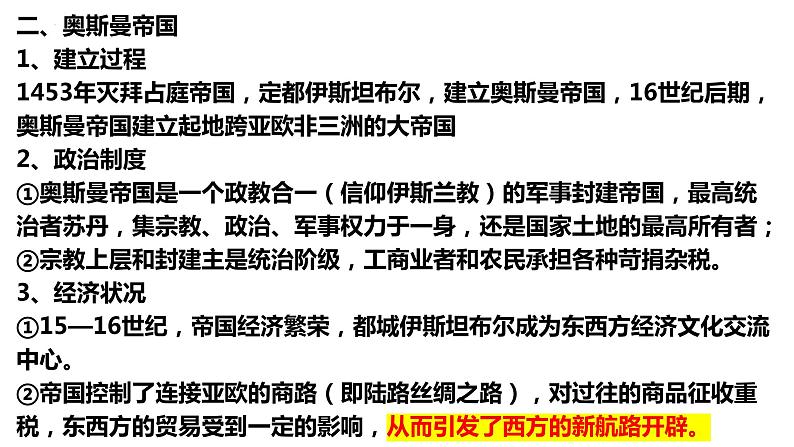 二、奥斯曼帝国
1、建立过程
1453年灭拜占庭帝国，定都伊斯坦布尔，建立奥斯曼帝国，16世纪后期，奥斯曼帝国建立起地跨亚欧非三洲的大帝国
2、政治制度
①奥斯曼帝国是一个政教合一（信仰伊斯兰教）的军事封建帝国，最高统治者苏丹，集宗教、政治、军事权力于一身，还是国家土地的最高所有者；
②宗教上层和封建主是统治阶级，工商业者和农民承担各种苛捐杂税。
3、经济状况
①15—16世纪，帝国经济繁荣，都城伊斯坦布尔成为东西方经济文化交流中心。
②帝国控制了连接亚欧的商路（即陆路丝绸之路），对过往的商品征收重税，东西方的贸易受到一定的影响，从而引发了西方的新航路开辟。